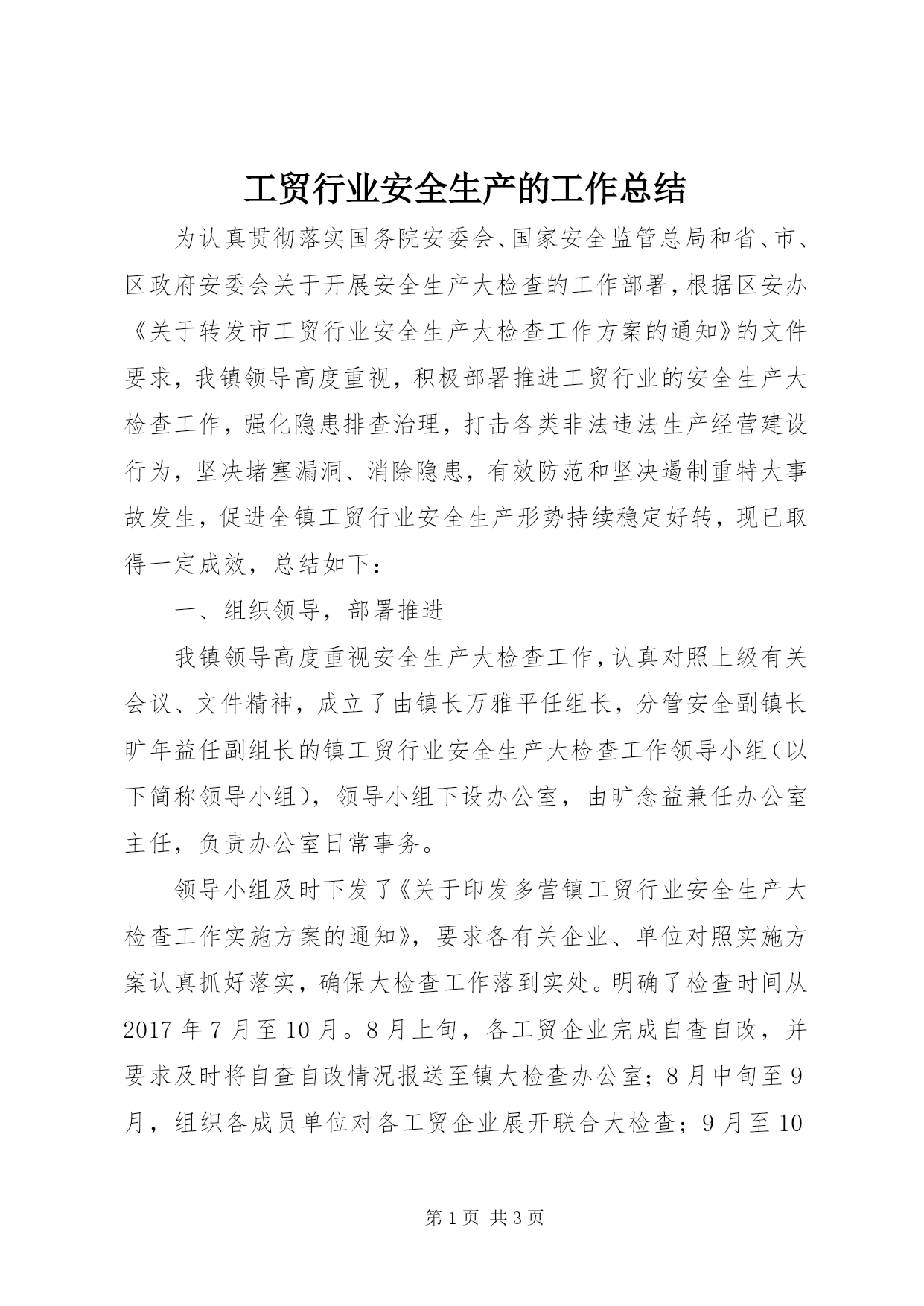 工贸行业安全生产的工作总结

为认真贯彻落实国务院安委会、国家安全监管总局和省、市、区政府安委会关于开展安全生产大检查的工作部署，根据区安办《关于转发市工贸行业安全生产大检查工作方案的通知》的文件要求，我镇领导高度重视，积极部署推进工贸行业的安全生产大检查工作，强化隐患排查治理，打击各类非法违法生产经营建设行为，坚决堵塞漏洞、消除隐患，有效防范和坚决遏制重特大事故发生，促进全镇工贸行业安全生产形势持续稳定好转，现已取得一定成效，总结如下：

一、组织领导，部署推进

我镇领导高度重视安全生产大检查工作，认真对照上级有关会议、文件精神，成立了由镇长万雅平任组长，分管安全副镇长旷年益任副组长的镇工贸行业安全生产大检查工作领导小组（以下简称领导小组），领导小组下设办公室，由旷念益兼任办公室主任，负责办公室日常事务。

领导小组及时下发了《关于印发多营镇工贸行业安全生产大检查工作实施方案的通知》，要求各有关企业、单位对照实施方案认真抓好落实，确保大检查工作落到实处。明确了检查时间从2017年7月至10月。8月上旬，各工贸企业完成自查自改，并要求及时将自查自改情况报送至镇大检查办公室；8月中旬至9月，组织各成员单位对各工贸企业展开联合大检查；9月至10

第1页 共3页